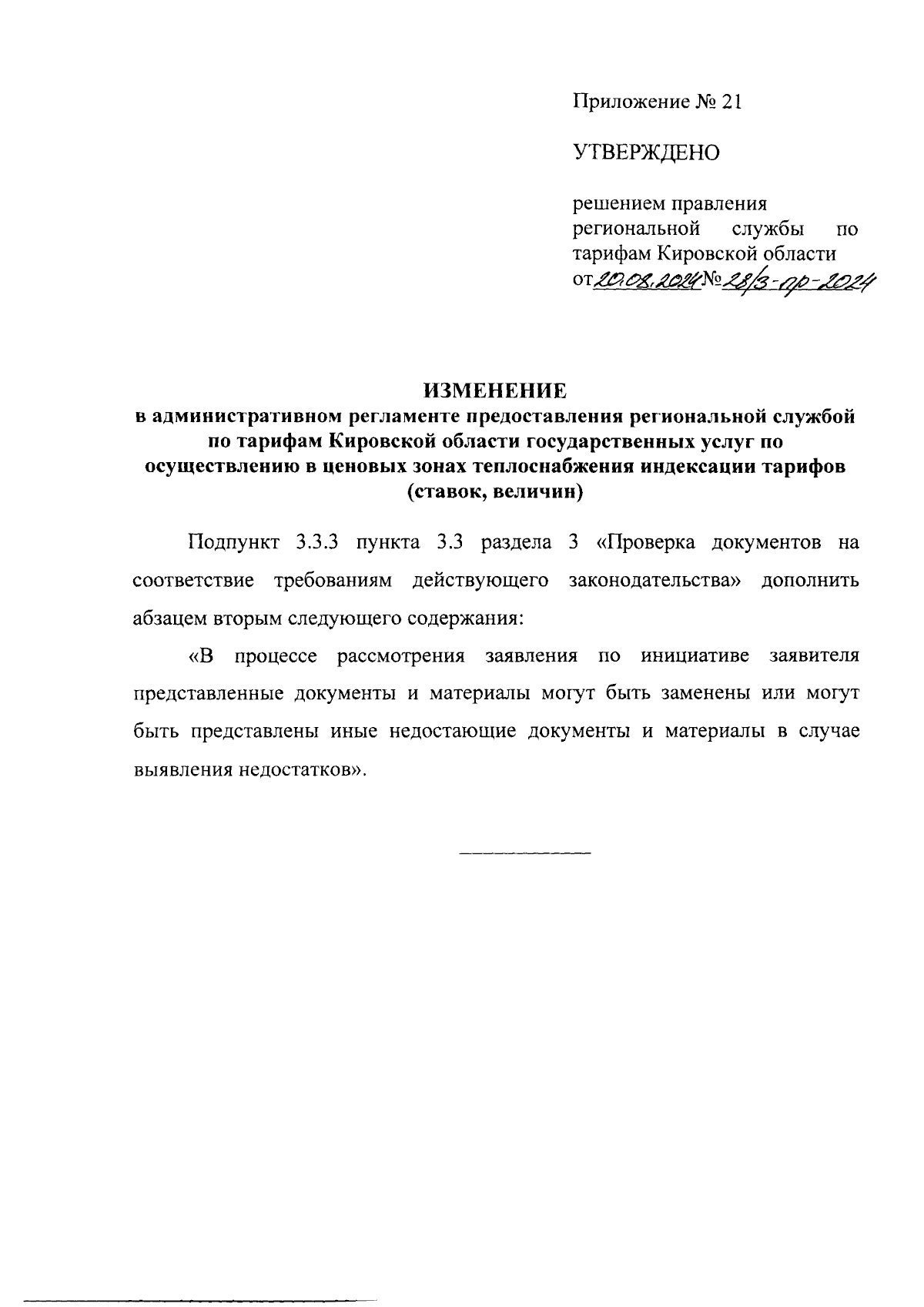 Приложение № 21

УТВЕРЖДЕНО

решением правления региональной службы по тарифам Кировской области от 20.08.2024 № 28/3-пр-2024

ИЗМЕНЕНИЕ
в административном регламенте предоставления региональной службой по тарифам Кировской области государственных услуг по осуществлению в ценовых зонах теплоснабжения индексации тарифов (ставок, величин)

Подпункт 3.3.3 пункта 3.3 раздела 3 «Проверка документов на соответствие требованиям действующего законодательства» дополнить абзацем вторым следующего содержания:

«В процессе рассмотрения заявления по инициативе заявителя представленные документы и материалы могут быть заменены или могут быть представлены иные недостающие документы и материалы в случае выявления недостатков».